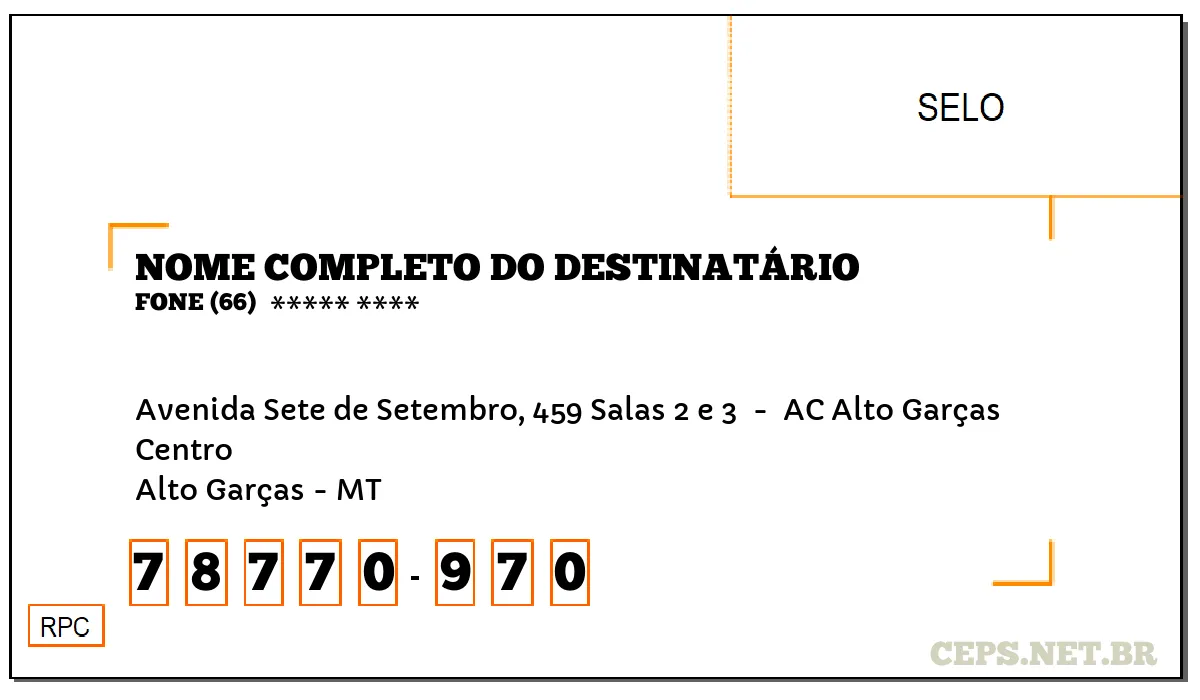 SELO

NOME COMPLETO DO DESTINATÁRIO
FONE (66) ***** ****

Avenida Sete de Setembro, 459 Salas 2 e 3 - AC Alto Garças
Centro
Alto Garças - MT

7 8 7 7 0 - 9 7 0

RPC

CEPS.NET.BR